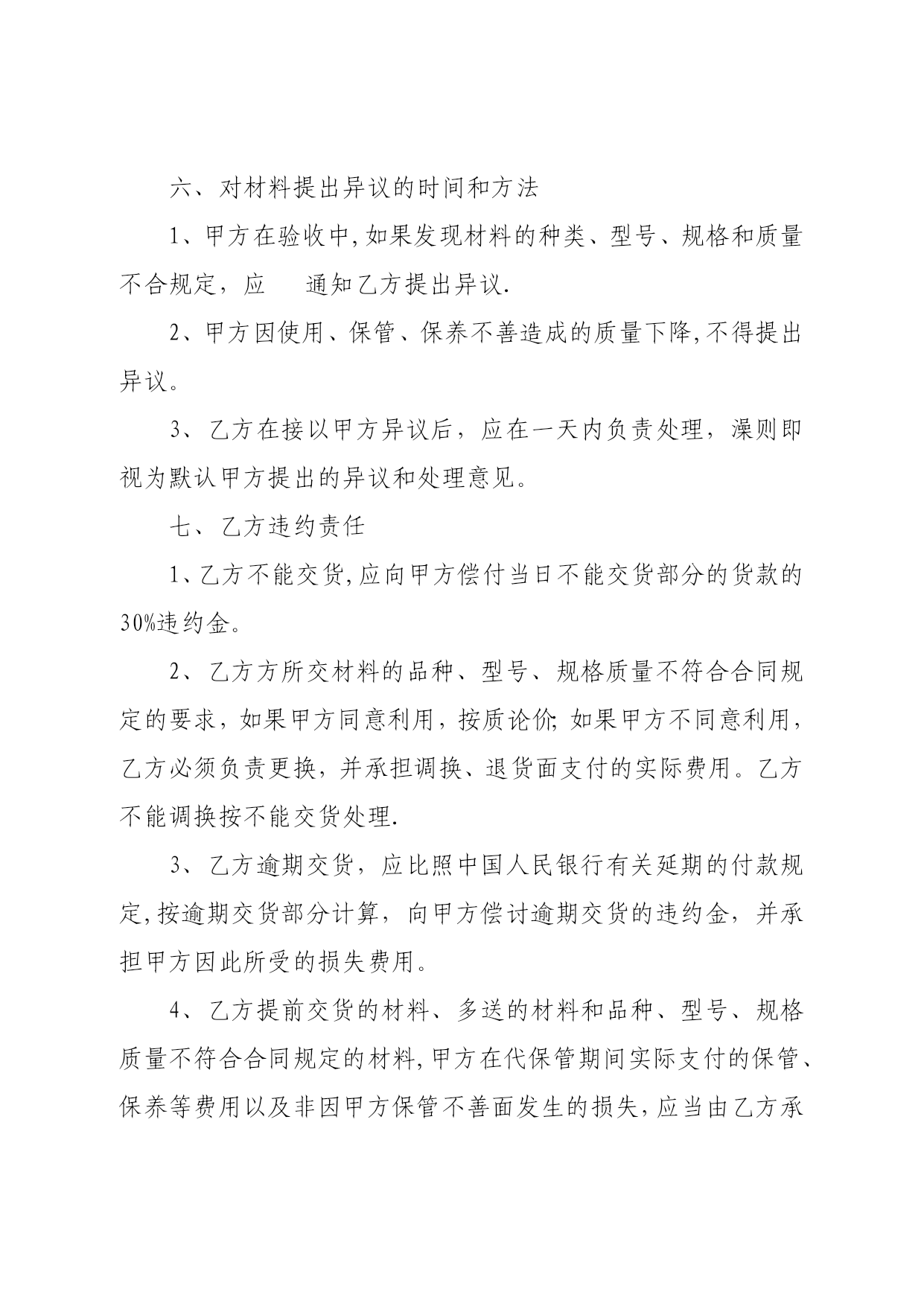 六、对材料提出异议的时间和方法

1、甲方在验收中,如果发现材料的种类、型号、规格和质量不合规定，应　　通知乙方提出异议.

2、甲方因使用、保管、保养不善造成的质量下降,不得提出异议。

3、乙方在接以甲方异议后，应在一天内负责处理，澡则即视为默认甲方提出的异议和处理意见。

七、乙方违约责任

1、乙方不能交货,应向甲方偿付当日不能交货部分的货款的30%违约金。

2、乙方方所交材料的品种、型号、规格质量不符合合同规定的要求，如果甲方同意利用，按质论价;如果甲方不同意利用，乙方必须负责更换，并承担调换、退货面支付的实际费用。乙方不能调换按不能交货处理.

3、乙方逾期交货，应比照中国人民银行有关延期的付款规定,按逾期交货部分计算，向甲方偿讨逾期交货的违约金，并承担甲方因此所受的损失费用。

4、乙方提前交货的材料、多送的材料和品种、型号、规格质量不符合合同规定的材料,甲方在代保管期间实际支付的保管、保养等费用以及非因甲方保管不善面发生的损失,应当由乙方承